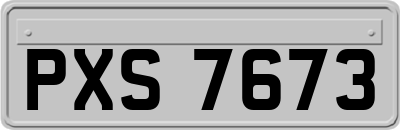 PXS 7673